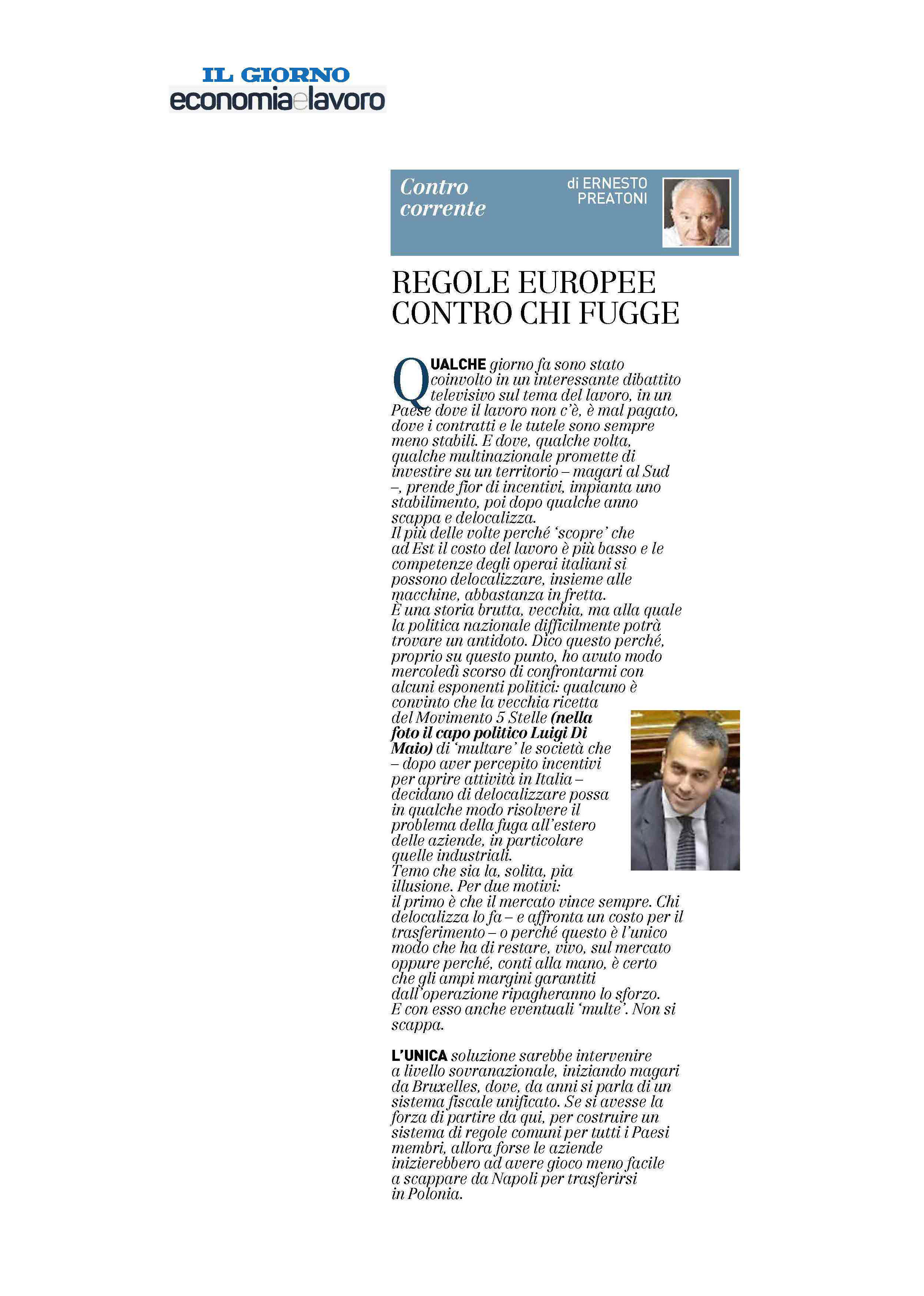 IL GIORNO
economiaelavoro

Contro corrente

di ERNESTO PREATONI

REGOLE EUROPEE CONTRO CHI FUGGE

QUALCHE giorno fa sono stato coinvolto in un interessante dibattito televisivo sul tema del lavoro, in un Paese dove il lavoro non c'è, è mal pagato, dove i contratti e le tutele sono sempre meno stabili. E dove, qualche volta, qualche multinazionale promette di investire su un territorio – magari al Sud –, prende fior di incentivi, impianta uno stabilimento, poi dopo qualche anno scappa e delocalizza.
Il più delle volte perché 'scopre' che ad Est il costo del lavoro è più basso e le competenze degli operai italiani si possono delocalizzare, insieme alle macchine, abbastanza in fretta.
È una storia brutta, vecchia, ma alla quale la politica nazionale difficilmente potrà trovare un antidoto. Dico questo perché, proprio su questo punto, ho avuto modo mercoledì scorso di confrontarmi con alcuni esponenti politici: qualcuno è convinto che la vecchia ricetta del Movimento 5 Stelle (nella foto il capo politico Luigi Di Maio) di 'multare' le società che – dopo aver percepito incentivi per aprire attività in Italia – decidano di delocalizzare possa in qualche modo risolvere il problema della fuga all'estero delle aziende, in particolare quelle industriali.
Temo che sia la, solita, pia illusione. Per due motivi: il primo è che il mercato vince sempre. Chi delocalizza lo fa – e affronta un costo per il trasferimento – o perché questo è l'unico modo che ha di restare, vivo, sul mercato oppure perché, conti alla mano, è certo che gli ampi margini garantiti dall'operazione ripagheranno lo sforzo. E con esso anche eventuali 'multe'. Non si scappa.

L'UNICA soluzione sarebbe intervenire a livello sovranazionale, iniziando magari da Bruxelles, dove, da anni si parla di un sistema fiscale unificato. Se si avesse la forza di partire da qui, per costruire un sistema di regole comuni per tutti i Paesi membri, allora forse le aziende inizierebbero ad avere gioco meno facile a scappare da Napoli per trasferirsi in Polonia.